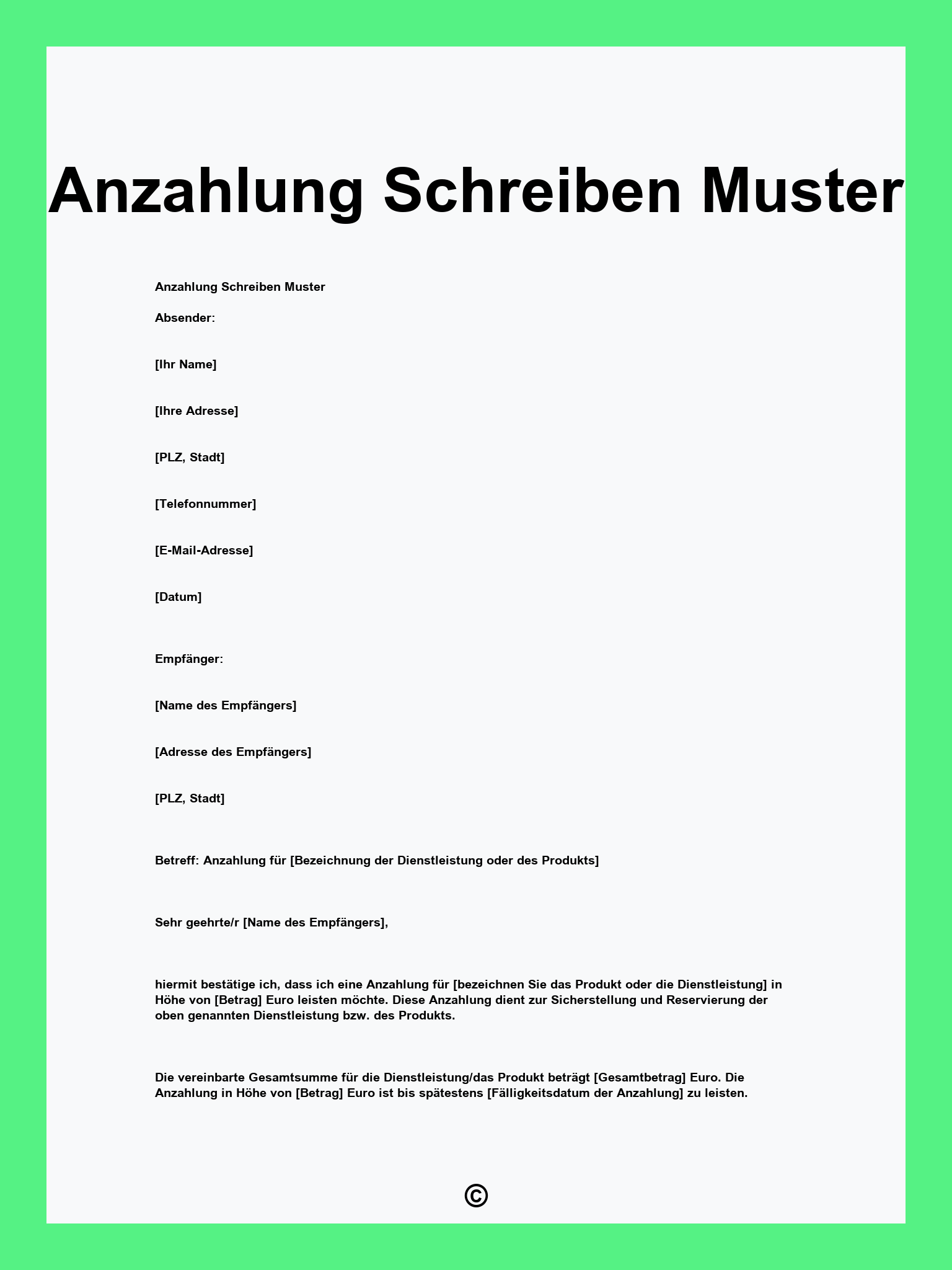 Anzahlung Schreiben Muster

Anzahlung Schreiben Muster

Absender:

[Ihr Name]

[Ihre Adresse]

[PLZ, Stadt]

[Telefonnummer]

[E-Mail-Adresse]

[Datum]

Empfänger:

[Name des Empfängers]

[Adresse des Empfängers]

[PLZ, Stadt]

Betreff: Anzahlung für [Bezeichnung der Dienstleistung oder des Produkts]

Sehr geehrte/r [Name des Empfängers],

hiermit bestätige ich, dass ich eine Anzahlung für [bezeichnen Sie das Produkt oder die Dienstleistung] in Höhe von [Betrag] Euro leisten möchte. Diese Anzahlung dient zur Sicherstellung und Reservierung der oben genannten Dienstleistung bzw. des Produkts.

Die vereinbarte Gesamtsumme für die Dienstleistung/das Produkt beträgt [Gesamtbetrag] Euro. Die Anzahlung in Höhe von [Betrag] Euro ist bis spätestens [Fälligkeitsdatum der Anzahlung] zu leisten.

©